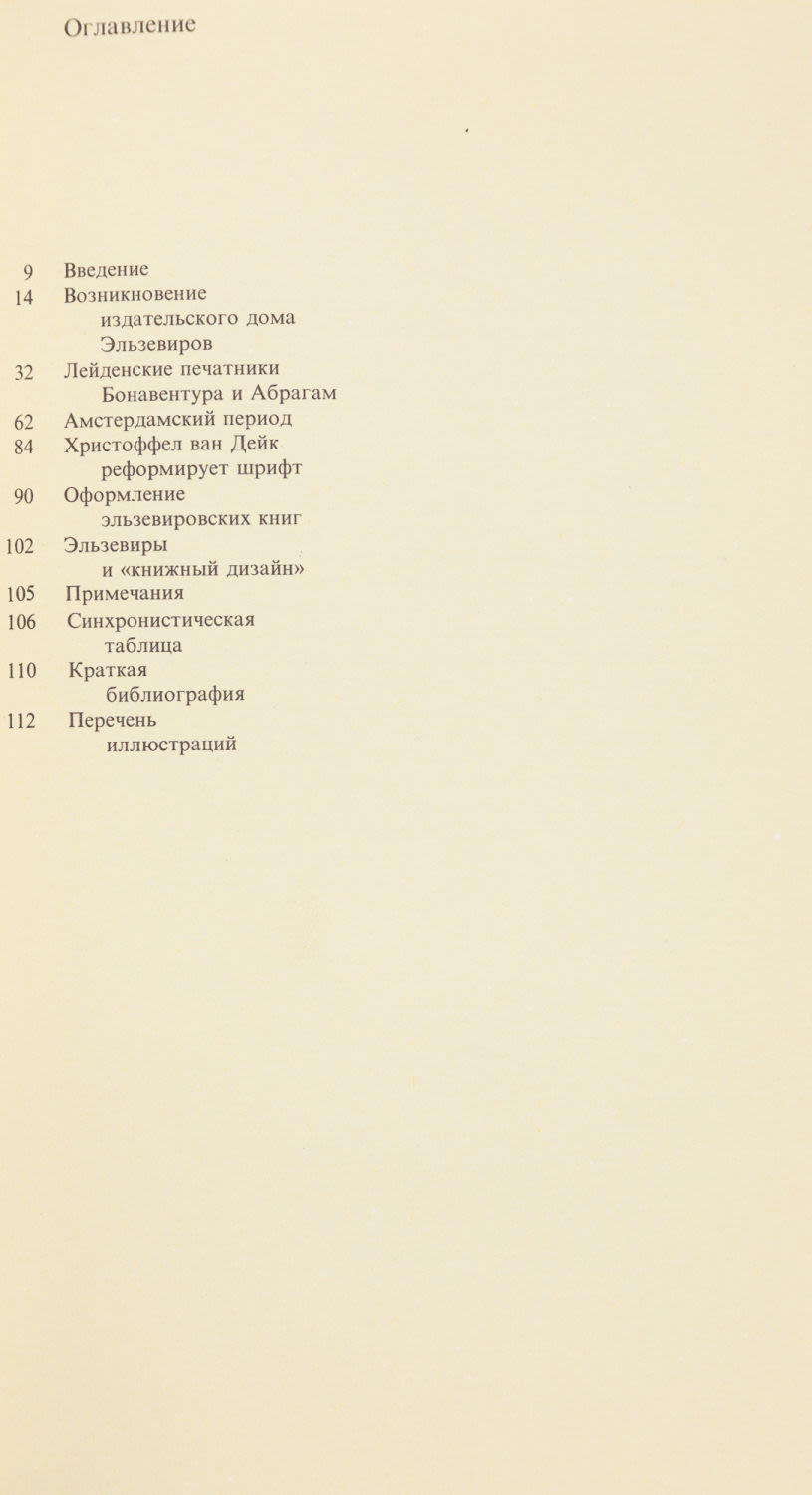 Оглавление

9 Введение
14 Возникновение издательского дома Эльзевиров
32 Лейденские печатники Бонавентура и Абрагам
62 Амстердамский период
84 Христоффел ван Дейк реформирует шрифт
90 Оформление эльзевировских книг
102 Эльзевиры и «книжный дизайн»
105 Примечания
106 Синхронистическая таблица
110 Краткая библиография
112 Перечень иллюстраций